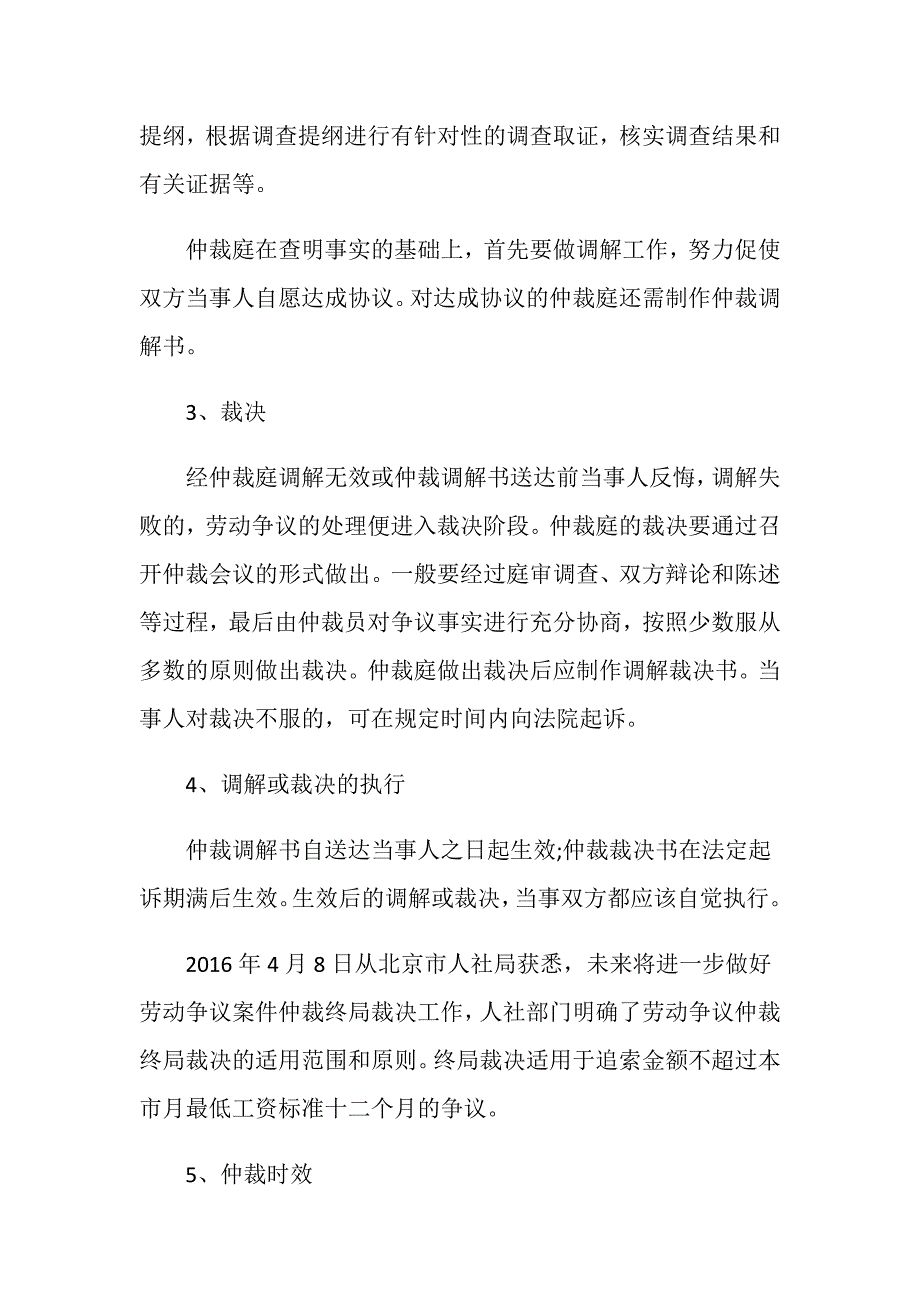 提纲，根据调查提纲进行有针对性的调查取证，核实调查结果和有关证据等。

仲裁庭在查明事实的基础上，首先要做调解工作，努力促使双方当事人自愿达成协议。对达成协议的仲裁庭还需制作仲裁调解书。

3、裁决

经仲裁庭调解无效或仲裁调解书送达前当事人反悔，调解失败的，劳动争议的处理便进入裁决阶段。仲裁庭的裁决要通过召开仲裁会议的形式做出。一般要经过庭审调查、双方辩论和陈述等过程，最后由仲裁员对争议事实进行充分协商，按照少数服从多数的原则做出裁决。仲裁庭做出裁决后应制作调解裁决书。当事人对裁决不服的，可在规定时间内向法院起诉。

4、调解或裁决的执行

仲裁调解书自送达当事人之日起生效;仲裁裁决书在法定起诉期满后生效。生效后的调解或裁决，当事双方都应该自觉执行。

2016 年 4 月 8 日从北京市人社局获悉，未来将进一步做好劳动争议案件仲裁终局裁决工作，人社部门明确了劳动争议仲裁终局裁决的适用范围和原则。终局裁决适用于追索金额不超过本市月最低工资标准十二个月的争议。

5、仲裁时效